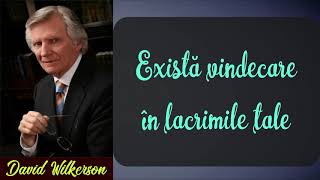 Există vindecare în lacrimile tale

David Wilkerson